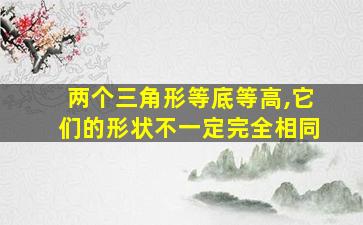 两个三角形等底等高,它们的形状不一定完全相同